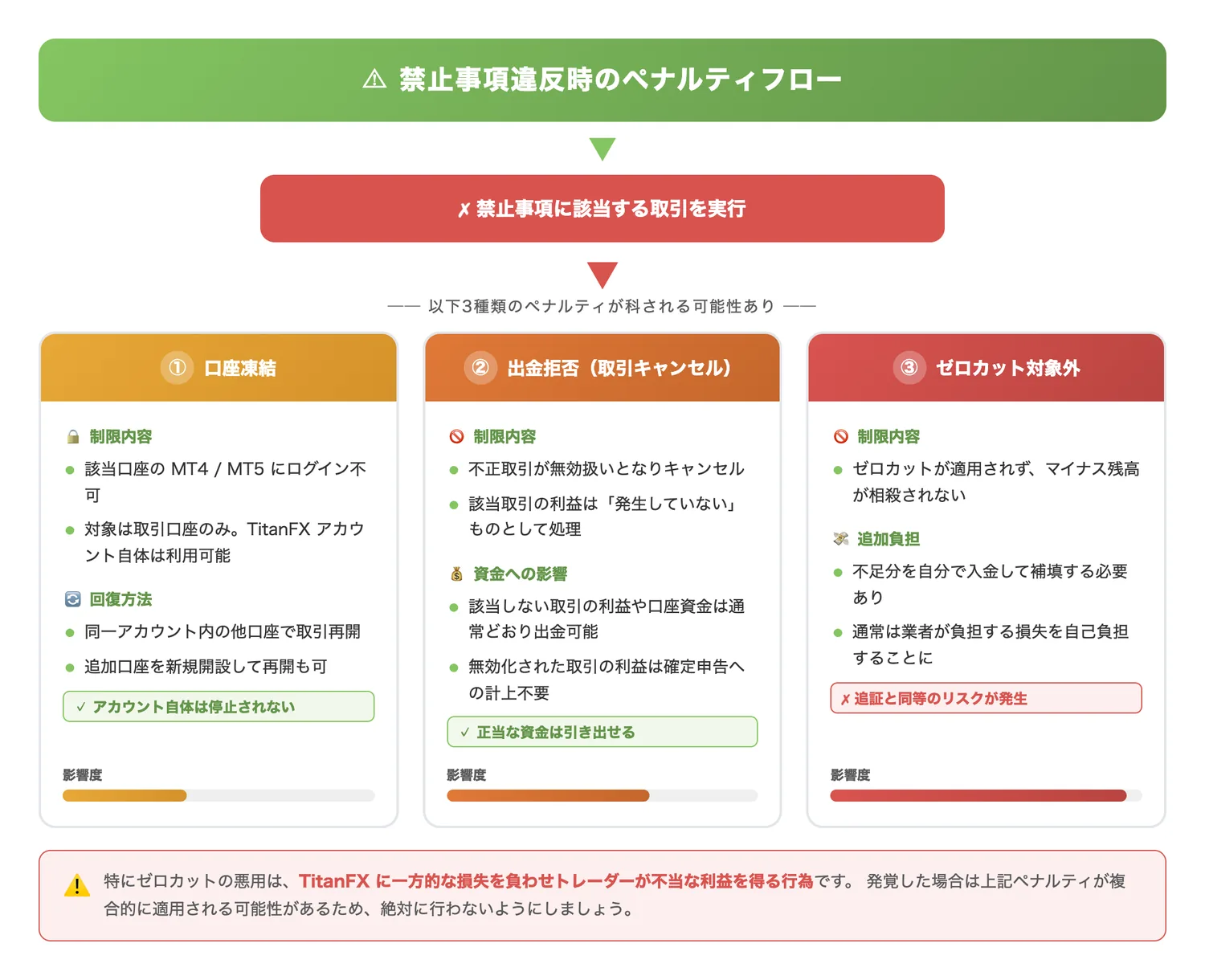 ⚠ 禁止事項違反時のペナルティフロー

✗ 禁止事項に該当する取引を実行

—— 以下3種類のペナルティが科される可能性あり ——

① 口座凍結

制限内容

- 該当口座の MT4 / MT5 にログイン不可
- 対象は取引口座のみ。TitanFX アカウント自体は利用可能

回復方法

- 同一アカウント内の他口座で取引再開
- 追加口座を新規開設して再開も可

✓ アカウント自体は停止されない

影響度

② 出金拒否（取引キャンセル）

制限内容

- 不正取引が無効扱いとなりキャンセル
- 該当取引の利益は「発生していない」ものとして処理

資金への影響

- 該当しない取引の利益や口座資金は通常どおり出金可能
- 無効化された取引の利益は確定申告への計上不要

✓ 正当な資金は引き出せる

影響度

③ ゼロカット対象外

制限内容

- ゼロカットが適用されず、マイナス残高が相殺されない

追加負担

- 不足分を自分で入金して補填する必要あり
- 通常は業者が負担する損失を自己負担することに

✗ 追証と同等のリスクが発生

影響度

特にゼロカットの悪用は、TitanFX に一方的な損失を負わせトレーダーが不当な利益を得る行為です。 発覚した場合は上記ペナルティが複合的に適用される可能性があるため、絶対に行わないようにしましょう。